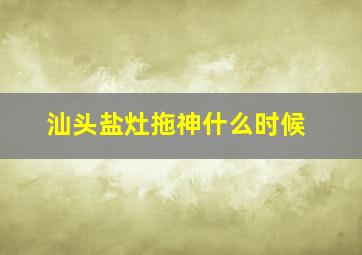 汕头盐灶拖神什么时候